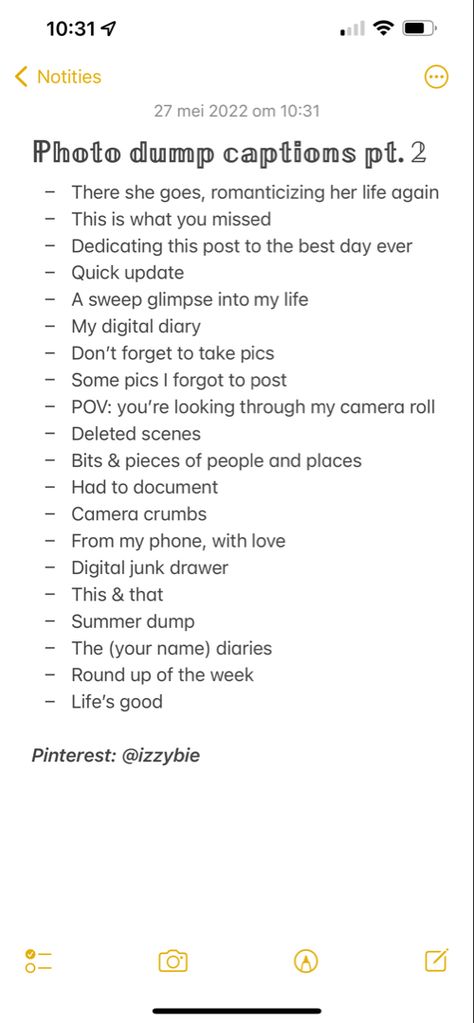 10:31

Notities

27 mei 2022 om 10:31

Photo dump captions pt. 2

– There she goes, romanticizing her life again
– This is what you missed
– Dedicating this post to the best day ever
– Quick update
– A sweep glimpse into my life
– My digital diary
– Don't forget to take pics
– Some pics I forgot to post
– POV: you're looking through my camera roll
– Deleted scenes
– Bits & pieces of people and places
– Had to document
– Camera crumbs
– From my phone, with love
– Digital junk drawer
– This & that
– Summer dump
– The (your name) diaries
– Round up of the week
– Life's good

Pinterest: @izzybie